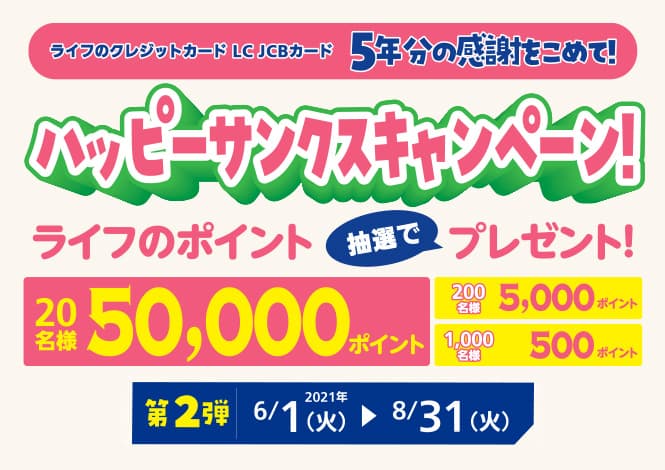 ライフのクレジットカード LC JCBカード 5年分の感謝をこめて!

ハッピーサンクスキャンペーン!

ライフのポイント 抽選で プレゼント!

20名様 50,000ポイント

200名様 5,000ポイント

1,000名様 500ポイント

第2弾 2021年 6/1(火) ▶ 8/31(火)